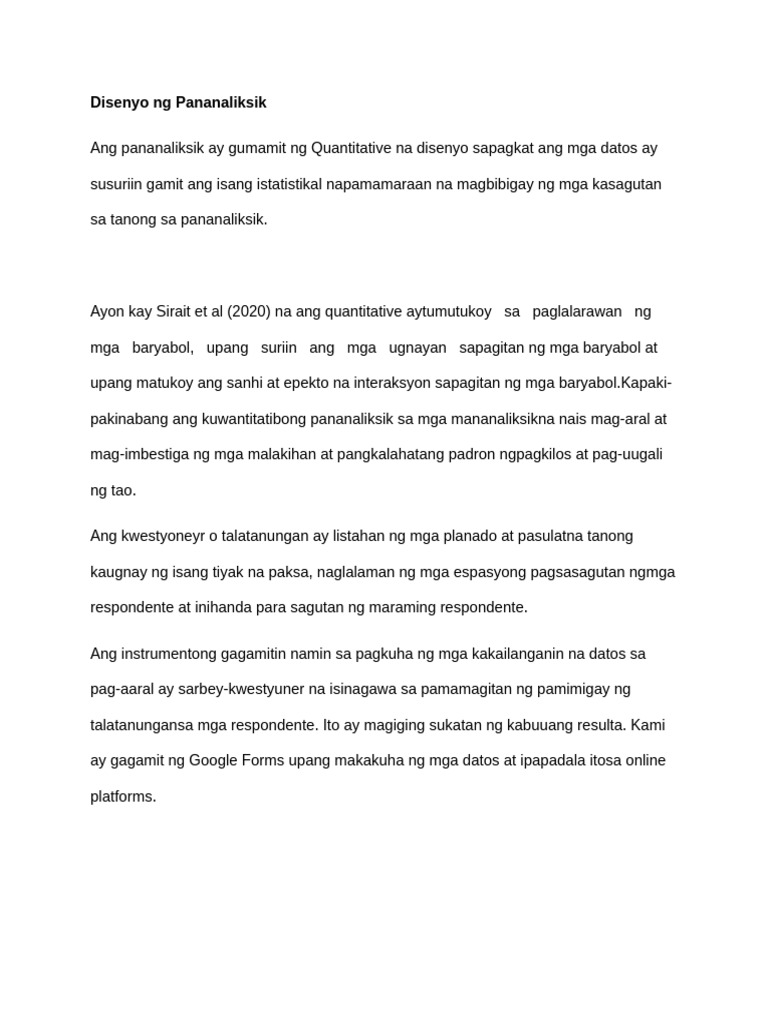 Disenyo ng Pananaliksik

Ang pananaliksik ay gumamit ng Quantitative na disenyo sapagkat ang mga datos ay susuriin gamit ang isang istatistikal napamamaraan na magbibigay ng mga kasagutan sa tanong sa pananaliksik.

Ayon kay Sirait et al (2020) na ang quantitative aytumutukoy sa paglalarawan ng mga baryabol, upang suriin ang mga ugnayan sapagitan ng mga baryabol at upang matukoy ang sanhi at epekto na interaksyon sapagitan ng mga baryabol.Kapaki-pakinabang ang kuwantitatibong pananaliksik sa mga mananaliksikna nais mag-aral at mag-imbestiga ng mga malakihan at pangkalahatang padron ngpagkilos at pag-uugali ng tao.

Ang kwestyoneyr o talatanungan ay listahan ng mga planado at pasulatna tanong kaugnay ng isang tiyak na paksa, naglalaman ng mga espasyong pagsasagutan ngmga respondente at inihanda para sagutan ng maraming respondente.

Ang instrumentong gagamitin namin sa pagkuha ng mga kakailanganin na datos sa pag-aaral ay sarbey-kwestyuner na isinagawa sa pamamagitan ng pamimigay ng talatanungansa mga respondente. Ito ay magiging sukatan ng kabuuang resulta. Kami ay gagamit ng Google Forms upang makakuha ng mga datos at ipapadala itosa online platforms.